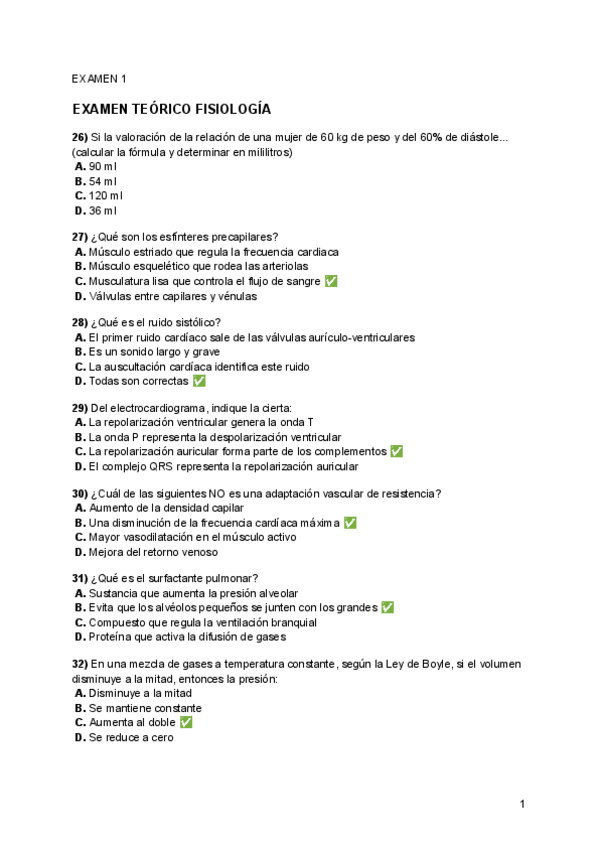 EXAMEN 1

EXAMEN TEÓRICO FISIOLOGÍA

26) Si la valoración de la relación de una mujer de 60 kg de peso y del 60% de diástole... (calcular la fórmula y determinar en mililitros)
A. 90 ml
B. 54 ml
C. 120 ml
D. 36 ml

27) ¿Qué son los esfínteres precapilares?
A. Músculo estriado que regula la frecuencia cardiaca
B. Músculo esquelético que rodea las arteriolas
C. Musculatura lisa que controla el flujo de sangre ✅
D. Válvulas entre capilares y vénulas

28) ¿Qué es el ruido sistólico?
A. El primer ruido cardíaco sale de las válvulas aurículo-ventriculares
B. Es un sonido largo y grave
C. La auscultación cardíaca identifica este ruido
D. Todas son correctas ✅

29) Del electrocardiograma, indique la cierta:
A. La repolarización ventricular genera la onda T
B. La onda P representa la despolarización ventricular
C. La repolarización auricular forma parte de los complementos ✅
D. El complejo QRS representa la repolarización auricular

30) ¿Cuál de las siguientes NO es una adaptación vascular de resistencia?
A. Aumento de la densidad capilar
B. Una disminución de la frecuencia cardíaca máxima ✅
C. Mayor vasodilatación en el músculo activo
D. Mejora del retorno venoso

31) ¿Qué es el surfactante pulmonar?
A. Sustancia que aumenta la presión alveolar
B. Evita que los alvéolos pequeños se junten con los grandes ✅
C. Compuesto que regula la ventilación branquial
D. Proteína que activa la difusión de gases

32) En una mezcla de gases a temperatura constante, según la Ley de Boyle, si el volumen disminuye a la mitad, entonces la presión:
A. Disminuye a la mitad
B. Se mantiene constante
C. Aumenta al doble ✅
D. Se reduce a cero

1